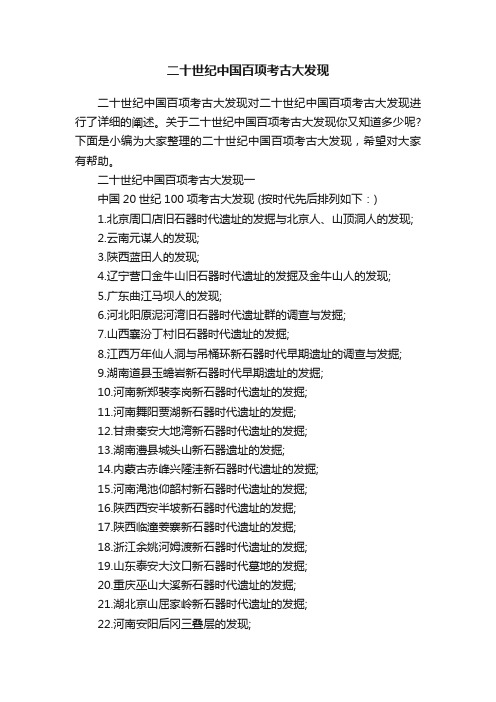 二十世纪中国百项考古大发现

二十世纪中国百项考古大发现对二十世纪中国百项考古大发现进行了详细的阐述。关于二十世纪中国百项考古大发现你又知道多少呢？下面是小编为大家整理的二十世纪中国百项考古大发现，希望对大家有帮助。

二十世纪中国百项考古大发现一

中国 20 世纪 100 项考古大发现 (按时代先后排列如下：)

1.北京周口店旧石器时代遗址的发掘与北京人、山顶洞人的发现;
2.云南元谋人的发现;
3.陕西蓝田人的发现;
4.辽宁营口金牛山旧石器时代遗址的发掘及金牛山人的发现;
5.广东曲江马坝人的发现;
6.河北阳原泥河湾旧石器时代遗址群的调查与发掘;
7.山西襄汾丁村旧石器时代遗址的发掘;
8.江西万年仙人洞与吊桶环新石器时代早期遗址的调查与发掘;
9.湖南道县玉蟾岩新石器时代早期遗址的发掘;
10.河南新郑裴李岗新石器时代遗址的发掘;
11.河南舞阳贾湖新石器时代遗址的发掘;
12.甘肃秦安大地湾新石器时代遗址的发掘;
13.湖南澧县城头山新石器遗址的发掘;
14.内蒙古赤峰兴隆洼新石器时代遗址的发掘;
15.河南渑池仰韶村新石器时代遗址的发掘;
16.陕西西安半坡新石器时代遗址的发掘;
17.陕西临潼姜寨新石器时代遗址的发掘;
18.浙江余姚河姆渡新石器时代遗址的发掘;
19.山东泰安大汶口新石器时代墓地的发掘;
20.重庆巫山大溪新石器时代遗址的发掘;
21.湖北京山屈家岭新石器时代遗址的发掘;
22.河南安阳后冈三叠层的发现;